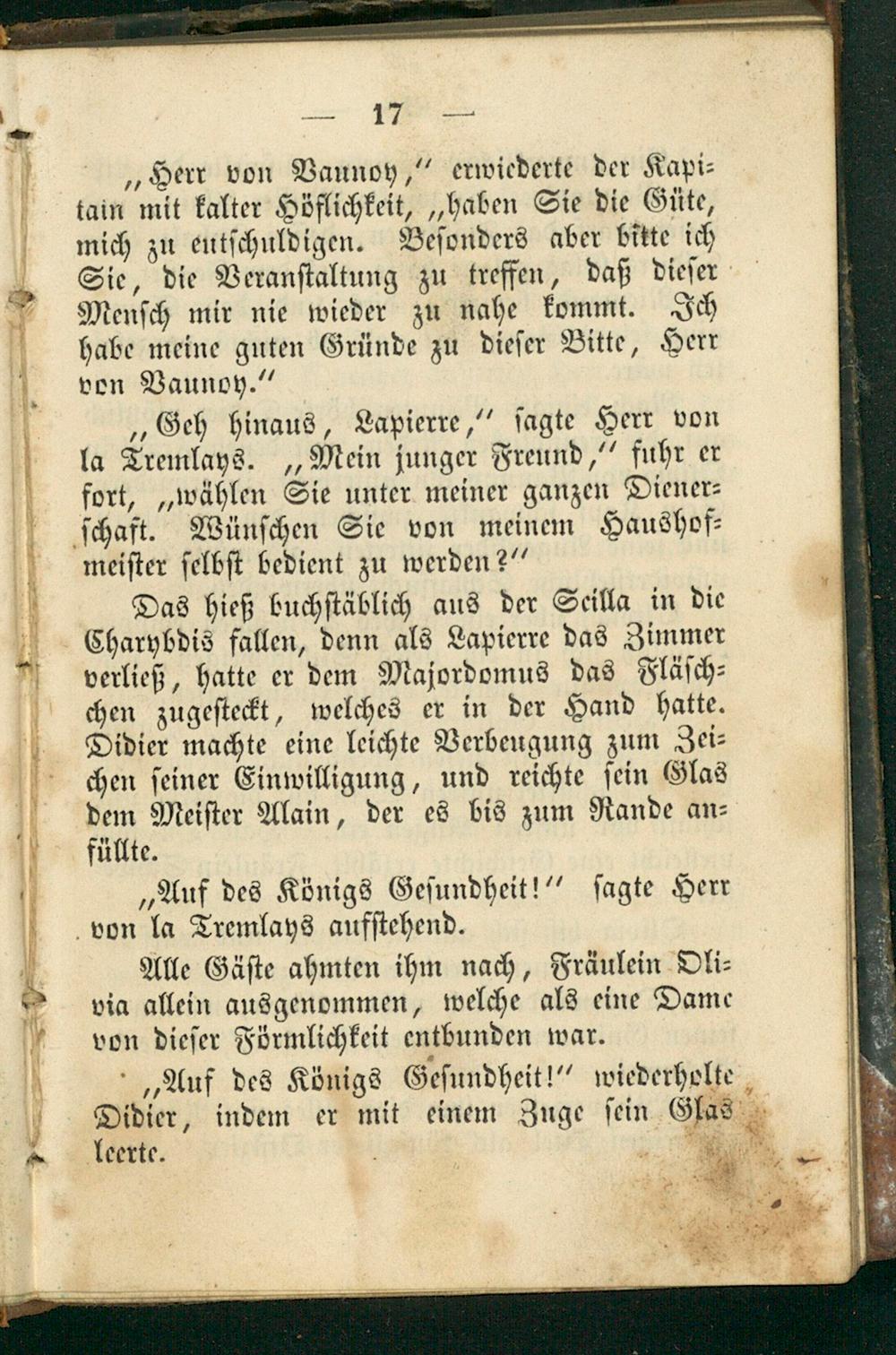 — 17 —

„Herr von Vaunoy,“ erwiederte der Kapitain mit kalter Höflichkeit, „haben Sie die Güte, mich zu entschuldigen. Besonders aber bitte ich Sie, die Veranstaltung zu treffen, daß dieser Mensch mir nie wieder zu nahe kommt. Ich habe meine guten Gründe zu dieser Bitte, Herr von Vaunoy.“

„Geh hinaus, Lapierre,“ sagte Herr von la Tremlays. „Mein junger Freund,“ fuhr er fort, „wählen Sie unter meiner ganzen Dienerschaft. Wünschen Sie von meinem Haushofmeister selbst bedient zu werden?“

Das hieß buchstäblich aus der Scilla in die Charybdis fallen, denn als Lapierre das Zimmer verließ, hatte er dem Majordomus das Fläschchen zugesteckt, welches er in der Hand hatte. Didier machte eine leichte Verbeugung zum Zeichen seiner Einwilligung, und reichte sein Glas dem Meister Alain, der es bis zum Rande anfüllte.

„Auf des Königs Gesundheit!“ sagte Herr von la Tremlays aufstehend.

Alle Gäste ahmten ihm nach, Fräulein Olivia allein ausgenommen, welche als eine Dame von dieser Förmlichkeit entbunden war.

„Auf des Königs Gesundheit!“ wiederholte Didier, indem er mit einem Zuge sein Glas leerte.